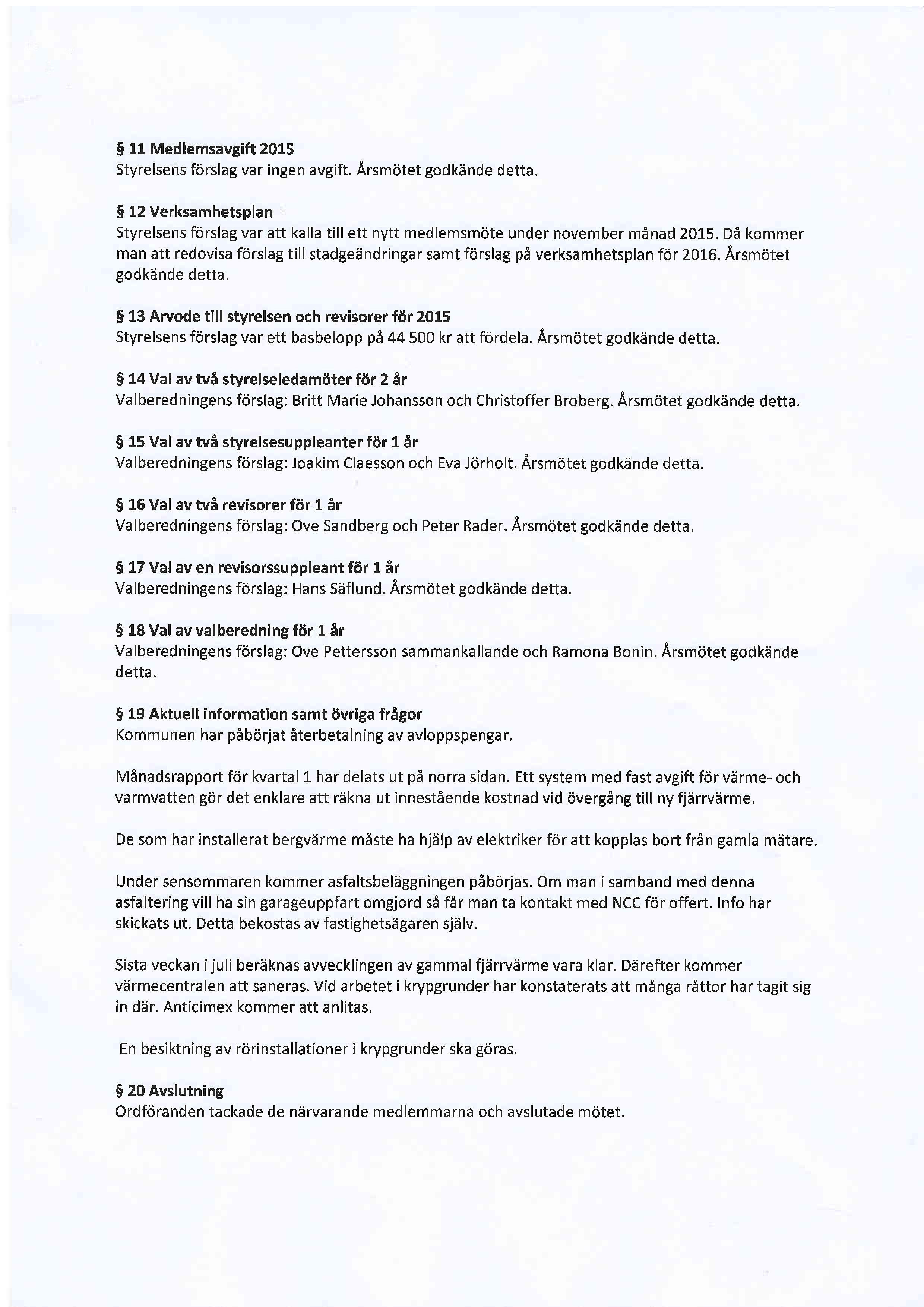 § 11 Medlemsavgift 2015
Styrelsens förslag var ingen avgift. Årsmötet godkände detta.

§ 12 Verksamhetsplan
Styrelsens förslag var att kalla till ett nytt medlemsmöte under november månad 2015. Då kommer man att redovisa förslag till stadgeändringar samt förslag på verksamhetsplan för 2016. Årsmötet godkände detta.

§ 13 Arvode till styrelsen och revisorer för 2015
Styrelsens förslag var ett basbelopp på 44 500 kr att fördela. Årsmötet godkände detta.

§ 14 Val av två styrelseledamöter för 2 år
Valberedningens förslag: Britt Marie Johansson och Christoffer Broberg. Årsmötet godkände detta.

§ 15 Val av två styrelsesuppleanter för 1 år
Valberedningens förslag: Joakim Claesson och Eva Jörholt. Årsmötet godkände detta.

§ 16 Val av två revisorer för 1 år
Valberedningens förslag: Ove Sandberg och Peter Rader. Årsmötet godkände detta.

§ 17 Val av en revisorssuppleant för 1 år
Valberedningens förslag: Hans Säflund. Årsmötet godkände detta.

§ 18 Val av valberedning för 1 år
Valberedningens förslag: Ove Pettersson sammankallande och Ramona Bonin. Årsmötet godkände detta.

§ 19 Aktuell information samt övriga frågor
Kommunen har påbörjat återbetalning av avloppspengar.

Månadsrapport för kvartal 1 har delats ut på norra sidan. Ett system med fast avgift för värme- och varmvatten gör det enklare att räkna ut innestående kostnad vid övergång till ny fjärrvärme.

De som har installerat bergvärme måste ha hjälp av elektriker för att kopplas bort från gamla mätare.

Under sensommaren kommer asfaltsbeläggningen påbörjas. Om man i samband med denna asfaltering vill ha sin garageuppfart omgjord så får man ta kontakt med NCC för offert. Info har skickats ut. Detta bekostas av fastighetsägaren själv.

Sista veckan i juli beräknas avvecklingen av gammal fjärrvärme vara klar. Därefter kommer värmecentralen att saneras. Vid arbetet i krypgrunder har konstaterats att många råttor har tagit sig in där. Anticimex kommer att anlitas.

En besiktning av rörinstallationer i krypgrunder ska göras.

§ 20 Avslutning
Ordföranden tackade de närvarande medlemmarna och avslutade mötet.